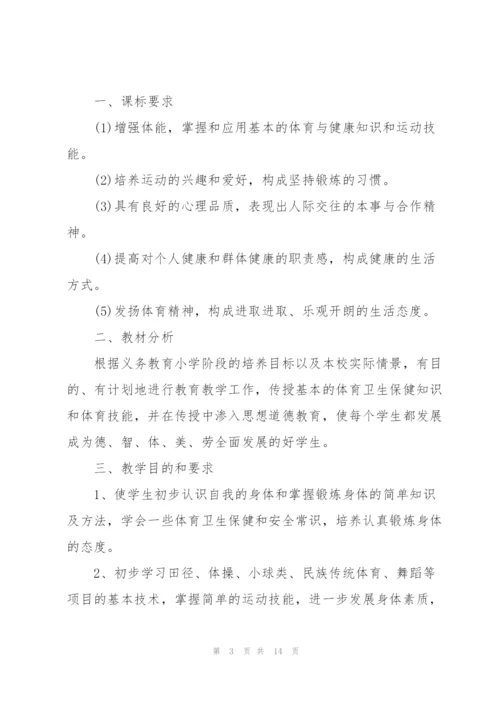 一、课标要求

(1)增强体能，掌握和应用基本的体育与健康知识和运动技能。

(2)培养运动的兴趣和爱好，构成坚持锻炼的习惯。

(3)具有良好的心理品质，表现出人际交往的本事与合作精神。

(4)提高对个人健康和群体健康的职责感，构成健康的生活方式。

(5)发扬体育精神，构成进取进取、乐观开朗的生活态度。

二、教材分析

根据义务教育小学阶段的培养目标以及本校实际情景，有目的、有计划地进行教育教学工作，传授基本的体育卫生保健知识和体育技能，并在传授中渗入思想道德教育，使每个学生都发展成为德、智、体、美、劳全面发展的好学生。

三、教学目的和要求

1、使学生初步认识自我的身体和掌握锻炼身体的简单知识及方法，学会一些体育卫生保健和安全常识，培养认真锻炼身体的态度。

2、初步学习田径、体操、小球类、民族传统体育、舞蹈等项目的基本技术，掌握简单的运动技能，进一步发展身体素质，

第 3 页 共 14 页